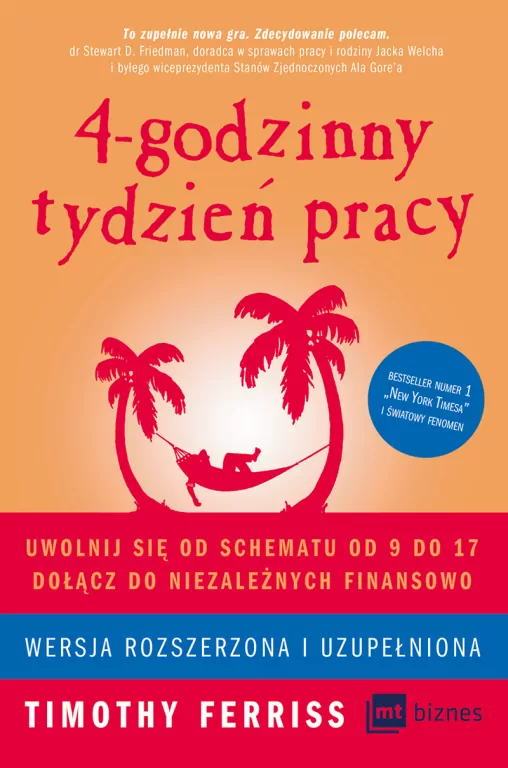 To zupełnie nowa gra. Zdecydowanie polecam.
dr Stewart D. Friedman, doradca w sprawach pracy i rodziny Jacka Welcha i byłego wiceprezydenta Stanów Zjednoczonych Ala Gore'a

4-godzinny tydzień pracy

BESTSELLER NUMER 1 „NEW YORK TIMESA" I ŚWIATOWY FENOMEN

UWOLNIJ SIĘ OD SCHEMATU OD 9 DO 17
DOŁĄCZ DO NIEZALEŻNYCH FINANSOWO

WERSJA ROZSZERZONA I UZUPEŁNIONA

TIMOTHY FERRISS

mt biznes